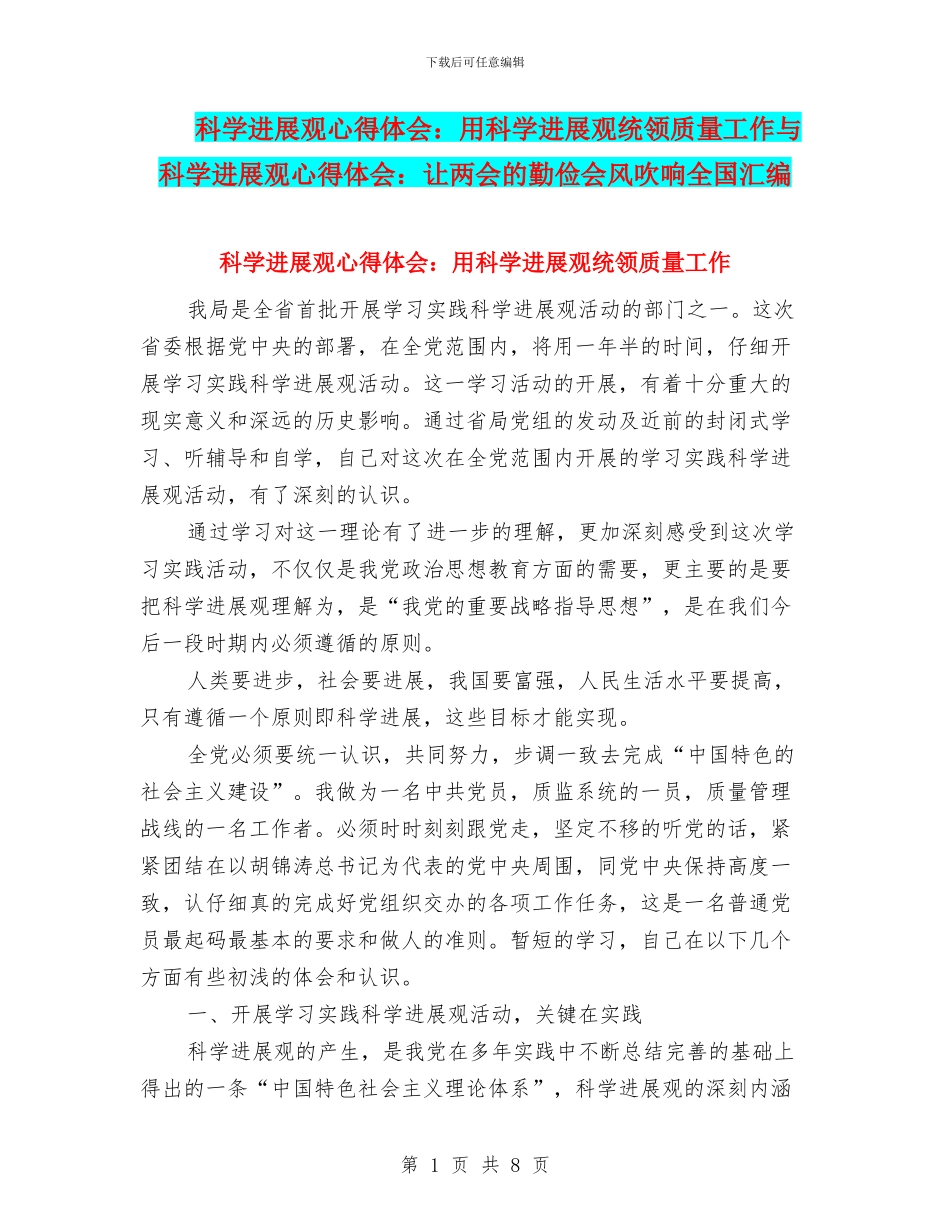 下载后可任意编辑

科学进展观心得体会：用科学进展观统领质量工作与科学进展观心得体会：让两会的勤俭会风吹响全国汇编

科学进展观心得体会：用科学进展观统领质量工作

我局是全省首批开展学习实践科学进展观活动的部门之一。这次省委根据党中央的部署，在全党范围内，将用一年半的时间，仔细开展学习实践科学进展观活动。这一学习活动的开展，有着十分重大的现实意义和深远的历史影响。通过省局党组的发动及近前的封闭式学习、听辅导和自学，自己对这次在全党范围内开展的学习实践科学进展观活动，有了深刻的认识。

通过学习对这一理论有了进一步的理解，更加深刻感受到这次学习实践活动，不仅仅是我党政治思想教育方面的需要，更主要的是要把科学进展观理解为，是“我党的重要战略指导思想”，是在我们今后一段时期内必须遵循的原则。

人类要进步，社会要进展，我国要富强，人民生活水平要提高，只有遵循一个原则即科学进展，这些目标才能实现。

全党必须要统一认识，共同努力，步调一致去完成“中国特色的社会主义建设”。我做为一名中共党员，质监系统的一员，质量管理战线的一名工作者。必须时时刻刻跟党走，坚定不移的听党的话，紧紧团结在以胡锦涛总书记为代表的党中央周围，同党中央保持高度一致，认仔细真的完成好党组织交办的各项工作任务，这是一名普通党员最起码最基本的要求和做人的准则。暂短的学习，自己在以下几个方面有些初浅的体会和认识。

一、开展学习实践科学进展观活动，关键在实践

科学进展观的产生，是我党在多年实践中不断总结完善的基础上得出的一条“中国特色社会主义理论体系”，科学进展观的深刻内涵

第 1 页 共 8 页